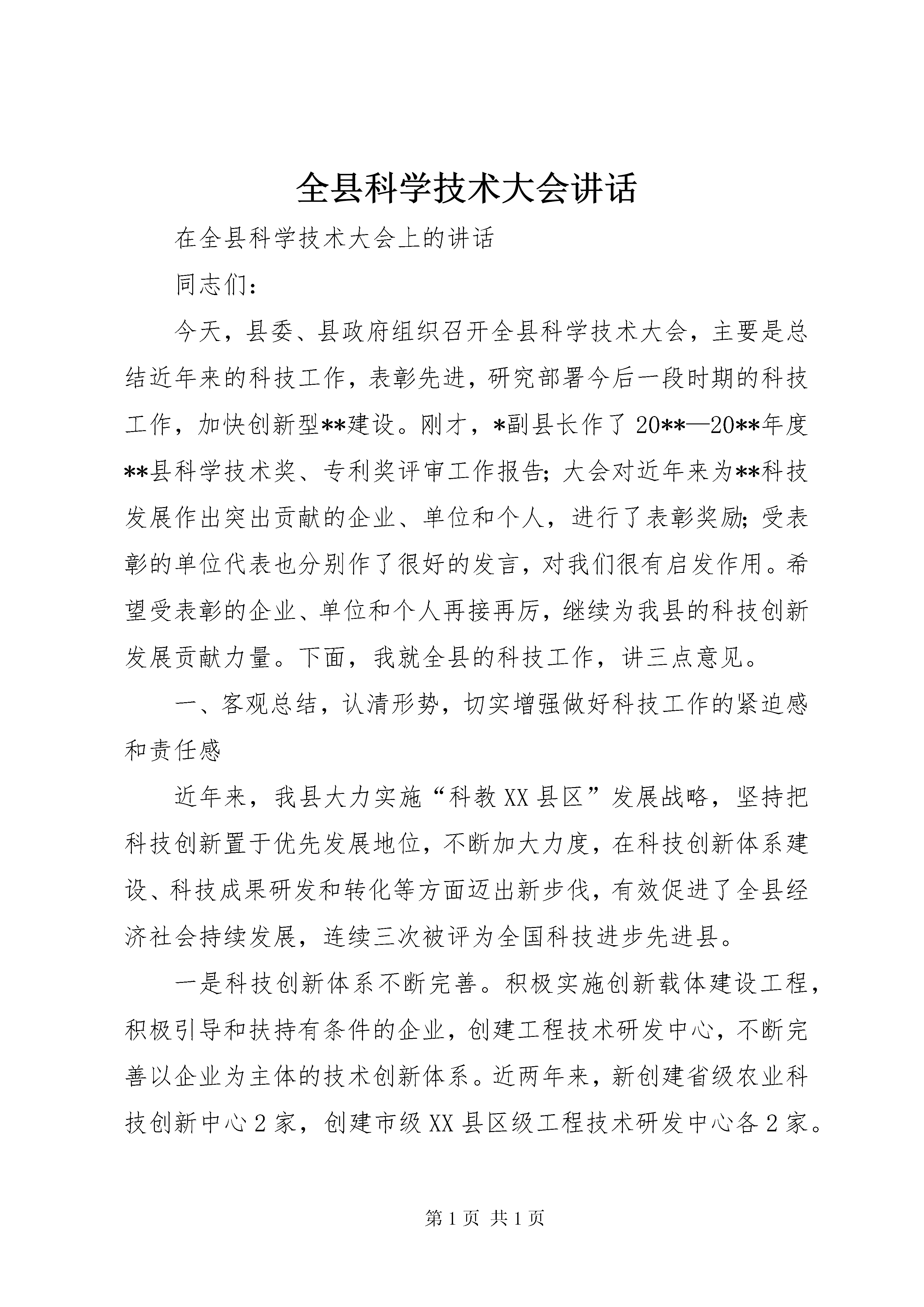 全县科学技术大会讲话

在全县科学技术大会上的讲话

同志们：

今天，县委、县政府组织召开全县科学技术大会，主要是总结近年来的科技工作，表彰先进，研究部署今后一段时期的科技工作，加快创新型**建设。刚才，*副县长作了20**—20**年度**县科学技术奖、专利奖评审工作报告；大会对近年来为**科技发展作出突出贡献的企业、单位和个人，进行了表彰奖励；受表彰的单位代表也分别作了很好的发言，对我们很有启发作用。希望受表彰的企业、单位和个人再接再厉，继续为我县的科技创新发展贡献力量。下面，我就全县的科技工作，讲三点意见。

一、客观总结，认清形势，切实增强做好科技工作的紧迫感和责任感

近年来，我县大力实施“科教XX县区”发展战略，坚持把科技创新置于优先发展地位，不断加大力度，在科技创新体系建设、科技成果研发和转化等方面迈出新步伐，有效促进了全县经济社会持续发展，连续三次被评为全国科技进步先进县。

一是科技创新体系不断完善。积极实施创新载体建设工程，积极引导和扶持有条件的企业，创建工程技术研发中心，不断完善以企业为主体的技术创新体系。近两年来，新创建省级农业科技创新中心2家，创建市级XX县区级工程技术研发中心各2家。

第1页 共1页